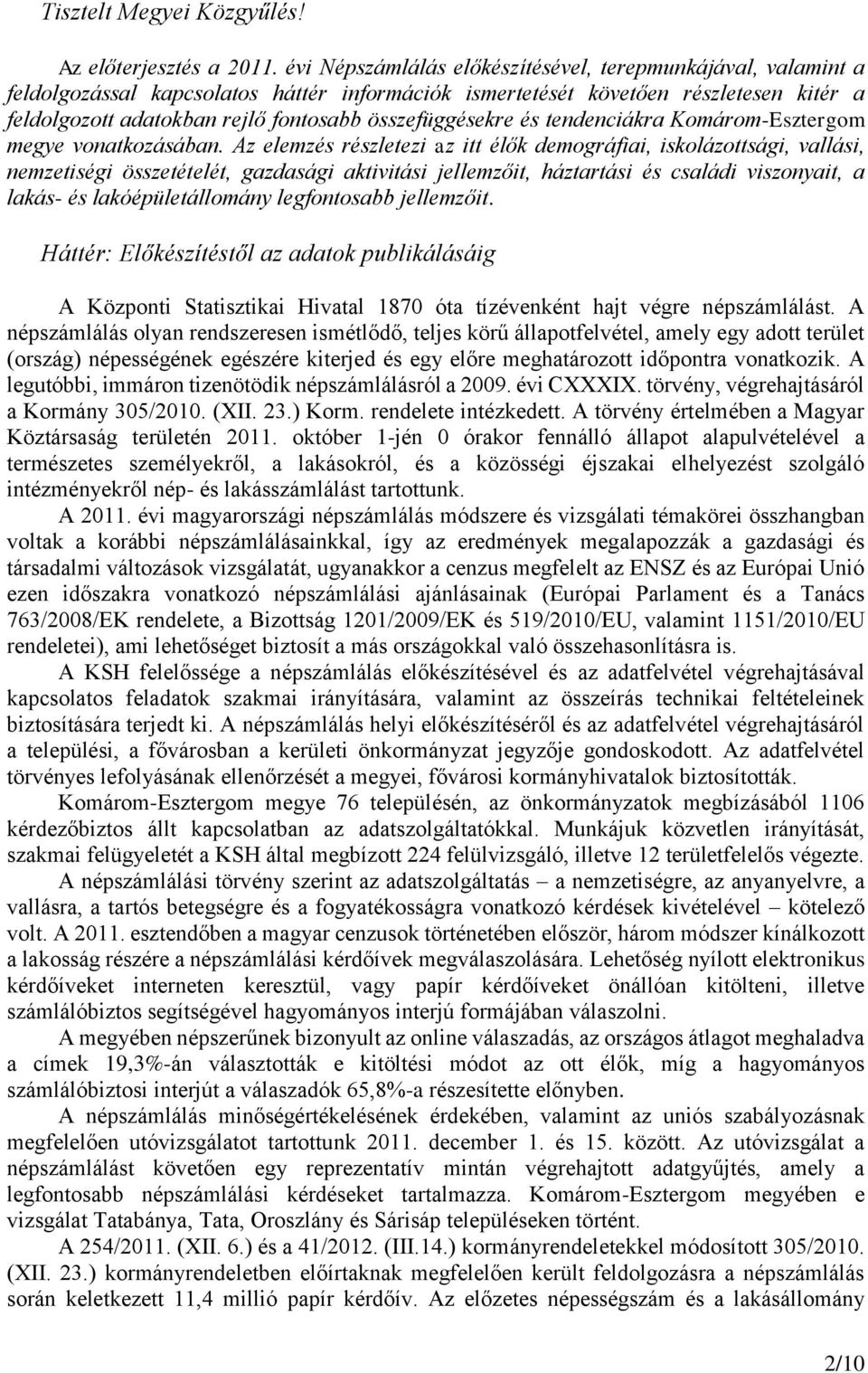 Tisztelt Megyei Közgyűlés!

Az előterjesztés a 2011. évi Népszámlálás előkészítésével, terepmunkájával, valamint a feldolgozással kapcsolatos háttér információk ismertetését követően részletesen kitér a feldolgozott adatokban rejlő fontosabb összefüggésekre és tendenciákra Komárom-Esztergom megye vonatkozásában. Az elemzés részletezi az itt élők demográfiai, iskolázottsági, vallási, nemzetiségi összetételét, gazdasági aktivitási jellemzőit, háztartási és családi viszonyait, a lakás- és lakóépületállomány legfontosabb jellemzőit.

Háttér: Előkészítéstől az adatok publikálásáig

A Központi Statisztikai Hivatal 1870 óta tízévenként hajt végre népszámlálást. A népszámlálás olyan rendszeresen ismétlődő, teljes körű állapotfelvétel, amely egy adott terület (ország) népességének egészére kiterjed és egy előre meghatározott időpontra vonatkozik. A legutóbbi, immáron tizenötödik népszámlálásról a 2009. évi CXXXIX. törvény, végrehajtásáról a Kormány 305/2010. (XII. 23.) Korm. rendelete intézkedett. A törvény értelmében a Magyar Köztársaság területén 2011. október 1-jén 0 órakor fennálló állapot alapulvételével a természetes személyekről, a lakásokról, és a közösségi éjszakai elhelyezést szolgáló intézményekről nép- és lakásszámlálást tartottunk.

A 2011. évi magyarországi népszámlálás módszere és vizsgálati témakörei összhangban voltak a korábbi népszámlálásainkkal, így az eredmények megalapozzák a gazdasági és társadalmi változások vizsgálatát, ugyanakkor a cenzus megfelelt az ENSZ és az Európai Unió ezen időszakra vonatkozó népszámlálási ajánlásainak (Európai Parlament és a Tanács 763/2008/EK rendelete, a Bizottság 1201/2009/EK és 519/2010/EU, valamint 1151/2010/EU rendeletei), ami lehetőséget biztosít a más országokkal való összehasonlításra is.

A KSH felelőssége a népszámlálás előkészítésével és az adatfelvétel végrehajtásával kapcsolatos feladatok szakmai irányítására, valamint az összeírás technikai feltételeinek biztosítására terjedt ki. A népszámlálás helyi előkészítéséről és az adatfelvétel végrehajtásáról a települési, a fővárosban a kerületi önkormányzat jegyzője gondoskodott. Az adatfelvétel törvényes lefolyásának ellenőrzését a megyei, fővárosi kormányhivatalok biztosították.

Komárom-Esztergom megye 76 településén, az önkormányzatok megbízásából 1106 kérdezőbiztos állt kapcsolatban az adatszolgáltatókkal. Munkájuk közvetlen irányítását, szakmai felügyeletét a KSH által megbízott 224 felülvizsgáló, illetve 12 területfelelős végezte.

A népszámlálási törvény szerint az adatszolgáltatás – a nemzetiségre, az anyanyelvre, a vallásra, a tartós betegségre és a fogyatékosságra vonatkozó kérdések kivételével – kötelező volt. A 2011. esztendőben a magyar cenzusok történetében először, három módszer kínálkozott a lakosság részére a népszámlálási kérdőívek megválaszolására. Lehetőség nyílott elektronikus kérdőíveket interneten keresztül, vagy papír kérdőíveket önállóan kitölteni, illetve számlálóbiztos segítségével hagyományos interjú formájában válaszolni.

A megyében népszerűnek bizonyult az online válaszadás, az országos átlagot meghaladva a címek 19,3%-án választották e kitöltési módot az ott élők, míg a hagyományos számlálóbiztosi interjút a válaszadók 65,8%-a részesítette előnyben.

A népszámlálás minőségértékelésének érdekében, valamint az uniós szabályozásnak megfelelően utóvizsgálatot tartottunk 2011. december 1. és 15. között. Az utóvizsgálat a népszámlálást követően egy reprezentatív mintán végrehajtott adatgyűjtés, amely a legfontosabb népszámlálási kérdéseket tartalmazza. Komárom-Esztergom megyében e vizsgálat Tatabánya, Tata, Oroszlány és Sárisáp településeken történt.

A 254/2011. (XII. 6.) és a 41/2012. (III.14.) kormányrendeletekkel módosított 305/2010. (XII. 23.) kormányrendeletben előírtaknak megfelelően került feldolgozásra a népszámlálás során keletkezett 11,4 millió papír kérdőív. Az előzetes népességszám és a lakásállomány

2/10